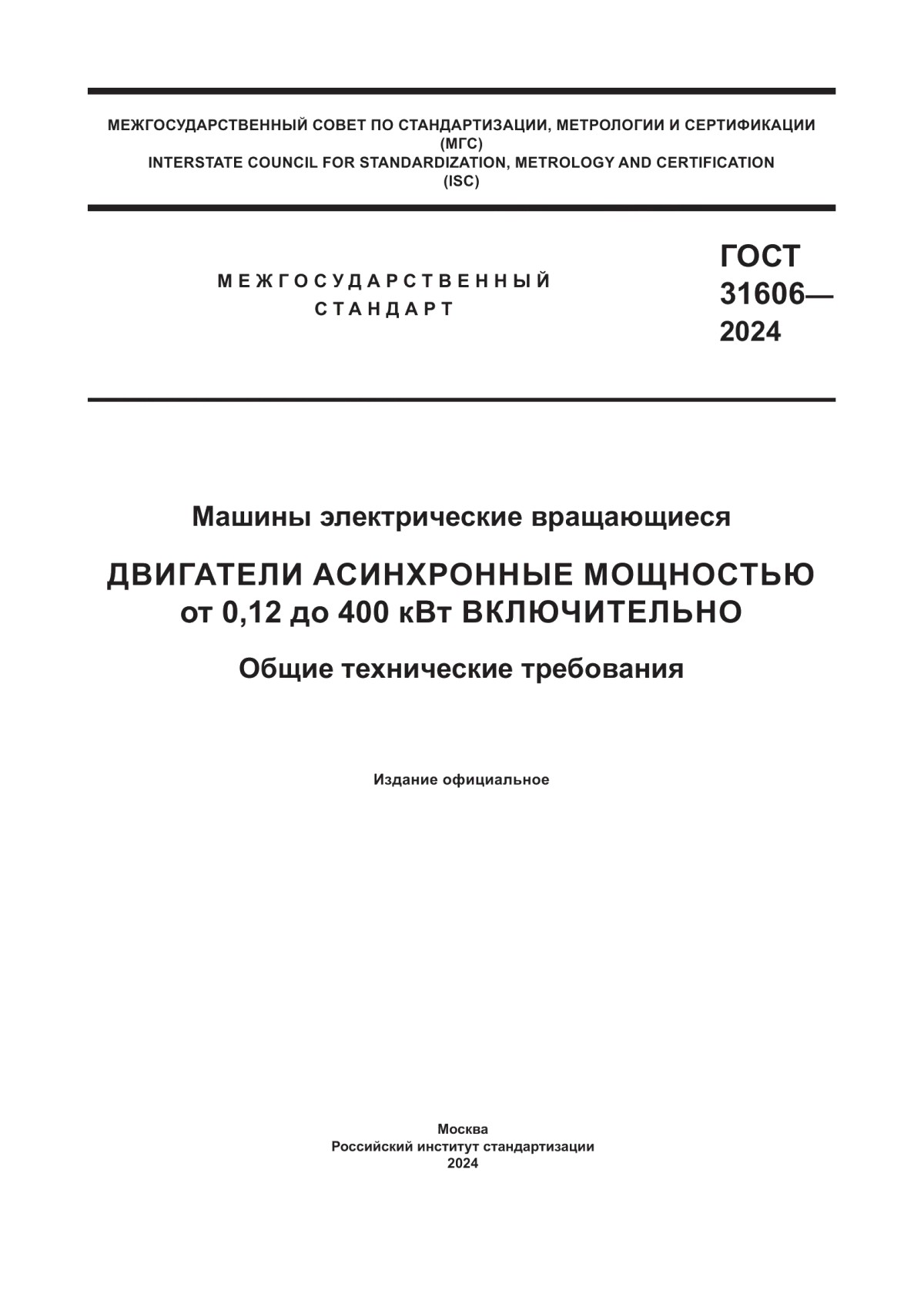 МЕЖГОСУДАРСТВЕННЫЙ СОВЕТ ПО СТАНДАРТИЗАЦИИ, МЕТРОЛОГИИ И СЕРТИФИКАЦИИ
(МГС)
INTERSTATE COUNCIL FOR STANDARDIZATION, METROLOGY AND CERTIFICATION
(ISC)

МЕЖГОСУДАРСТВЕННЫЙ
СТАНДАРТ

ГОСТ
31606—
2024

Машины электрические вращающиеся

ДВИГАТЕЛИ АСИНХРОННЫЕ МОЩНОСТЬЮ
от 0,12 до 400 кВт ВКЛЮЧИТЕЛЬНО

Общие технические требования

Издание официальное

Москва
Российский институт стандартизации
2024